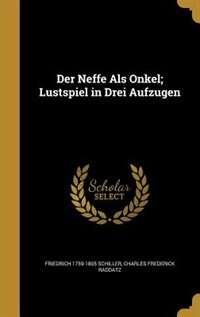 Der Neffe Als Onkel; Lustspiel in Drei Aufzugen

Scholar SELECT

FRIEDRICH 1759-1805 SCHILLER, CHARLES FREDERICK RADDATZ